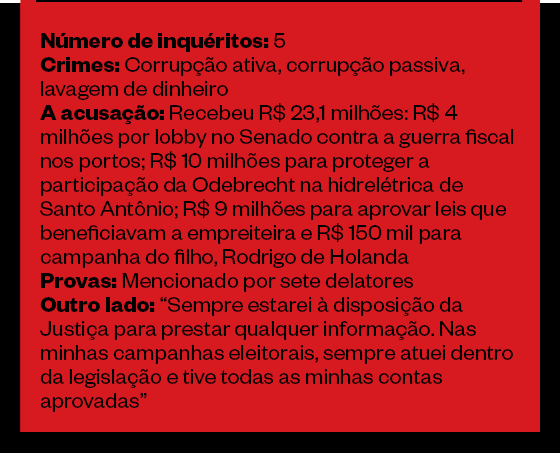 Número de inquéritos: 5
Crimes: Corrupção ativa, corrupção passiva, lavagem de dinheiro
A acusação: Recebeu R$ 23,1 milhões: R$ 4 milhões por lobby no Senado contra a guerra fiscal nos portos; R$ 10 milhões para proteger a participação da Odebrecht na hidrelétrica de Santo Antônio; R$ 9 milhões para aprovar leis que beneficiavam a empreiteira e R$ 150 mil para campanha do filho, Rodrigo de Holanda
Provas: Mencionado por sete delatores
Outro lado: "Sempre estarei à disposição da Justiça para prestar qualquer informação. Nas minhas campanhas eleitorais, sempre atuei dentro da legislação e tive todas as minhas contas aprovadas"